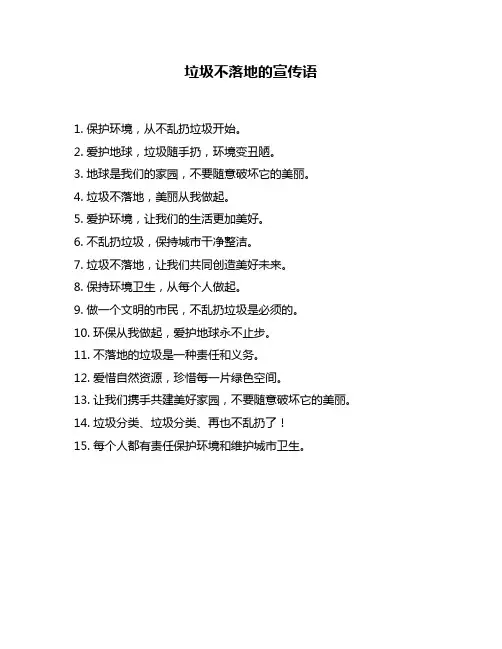 垃圾不落地的宣传语

1. 保护环境，从不乱扔垃圾开始。

2. 爱护地球，垃圾随手扔，环境变丑陋。

3. 地球是我们的家园，不要随意破坏它的美丽。

4. 垃圾不落地，美丽从我做起。

5. 爱护环境，让我们的生活更加美好。

6. 不乱扔垃圾，保持城市干净整洁。

7. 垃圾不落地，让我们共同创造美好未来。

8. 保持环境卫生，从每个人做起。

9. 做一个文明的市民，不乱扔垃圾是必须的。

10. 环保从我做起，爱护地球永不止步。

11. 不落地的垃圾是一种责任和义务。

12. 爱惜自然资源，珍惜每一片绿色空间。

13. 让我们携手共建美好家园，不要随意破坏它的美丽。

14. 垃圾分类、垃圾分类、再也不乱扔了！

15. 每个人都有责任保护环境和维护城市卫生。